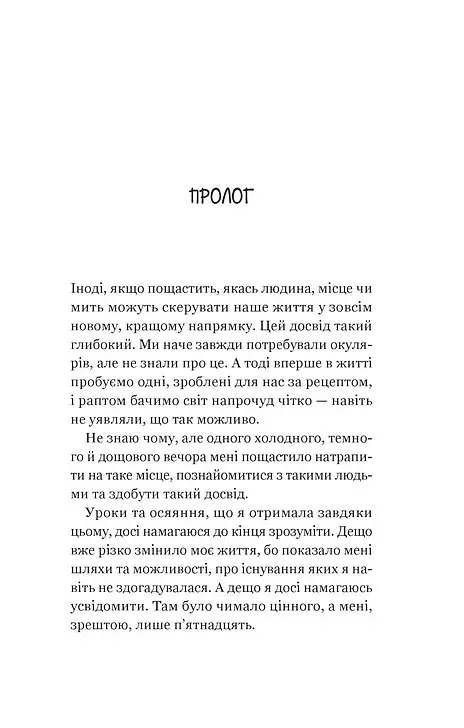 ПРОЛОГ

Іноді, якщо пощастить, якась людина, місце чи мить можуть скерувати наше життя у зовсім новому, кращому напрямку. Цей досвід такий глибокий. Ми наче завжди потребували окулярів, але не знали про це. А тоді вперше в житті пробуємо одні, зроблені для нас за рецептом, і раптом бачимо світ напрочуд чітко — навіть не уявляли, що так можливо.

Не знаю чому, але одного холодного, темного й дощового вечора мені пощастило натрапити на таке місце, познайомитися з такими людьми та здобути такий досвід.

Уроки та осяяння, що я отримала завдяки цьому, досі намагаюся до кінця зрозуміти. Дещо вже різко змінило моє життя, бо показало мені шляхи та можливості, про існування яких я навіть не здогадувалася. А дещо я досі намагаюсь усвідомити. Там було чимало цінного, а мені, зрештою, лише п'ятнадцять.